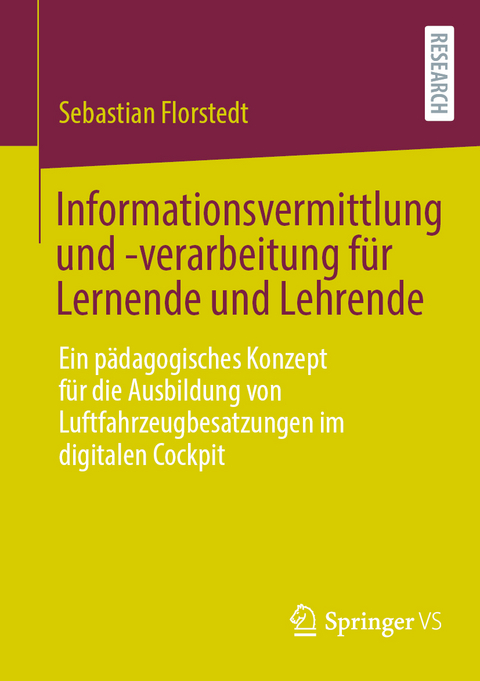 RESEARCH

Sebastian Florstedt

Informationsvermittlung und -verarbeitung für Lernende und Lehrende

Ein pädagogisches Konzept für die Ausbildung von Luftfahrzeugbesatzungen im digitalen Cockpit

Springer VS